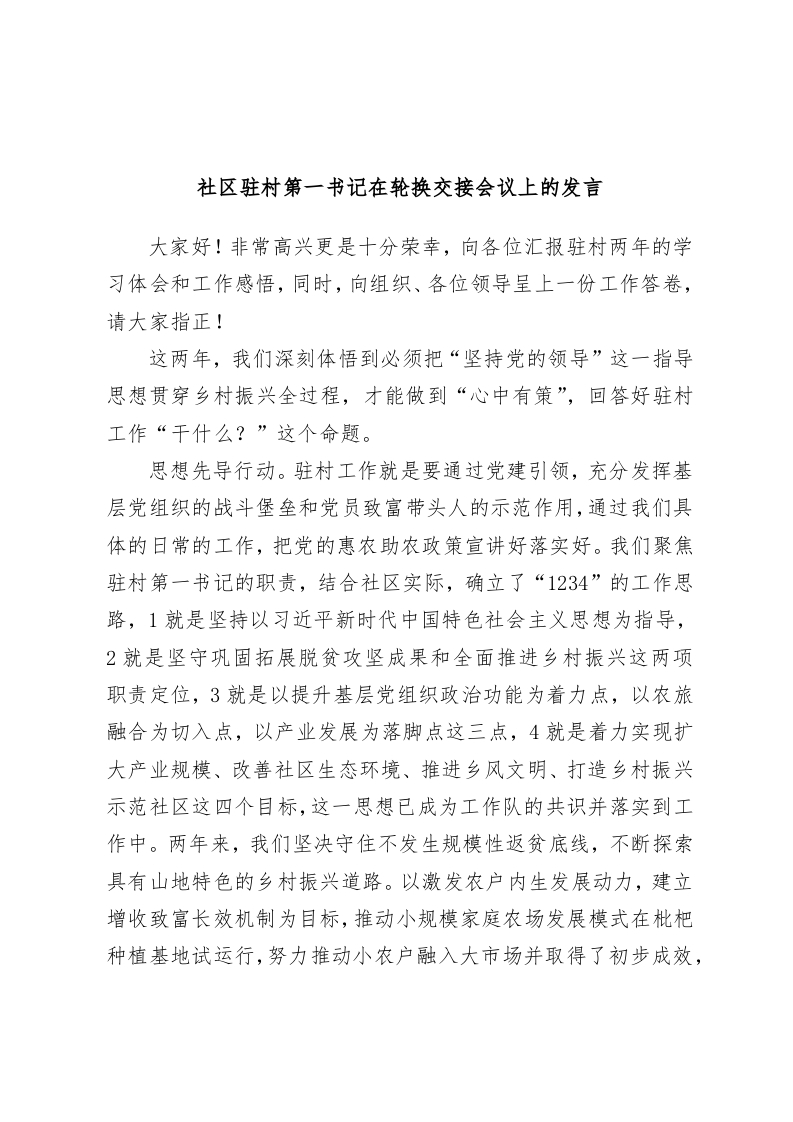 社区驻村第一书记在轮换交接会议上的发言

大家好！非常高兴更是十分荣幸，向各位汇报驻村两年的学习体会和工作感悟，同时，向组织、各位领导呈上一份工作答卷，请大家指正！

这两年，我们深刻体悟到必须把“坚持党的领导”这一指导思想贯穿乡村振兴全过程，才能做到“心中有策”，回答好驻村工作“干什么？”这个命题。

思想先导行动。驻村工作就是要通过党建引领，充分发挥基层党组织的战斗堡垒和党员致富带头人的示范作用，通过我们具体的日常的工作，把党的惠农助农政策宣讲好落实好。我们聚焦驻村第一书记的职责，结合社区实际，确立了“1234”的工作思路，1就是坚持以习近平新时代中国特色社会主义思想为指导，2就是坚守巩固拓展脱贫攻坚成果和全面推进乡村振兴这两项职责定位，3就是以提升基层党组织政治功能为着力点，以农旅融合为切入点，以产业发展为落脚点这三点，4就是着力实现扩大产业规模、改善社区生态环境、推进乡风文明、打造乡村振兴示范社区这四个目标，这一思想已成为工作队的共识并落实到工作中。两年来，我们坚决守住不发生规模性返贫底线，不断探索具有山地特色的乡村振兴道路。以激发农户内生发展动力，建立增收致富长效机制为目标，推动小规模家庭农场发展模式在枇杷种植基地试运行，努力推动小农户融入大市场并取得了初步成效，